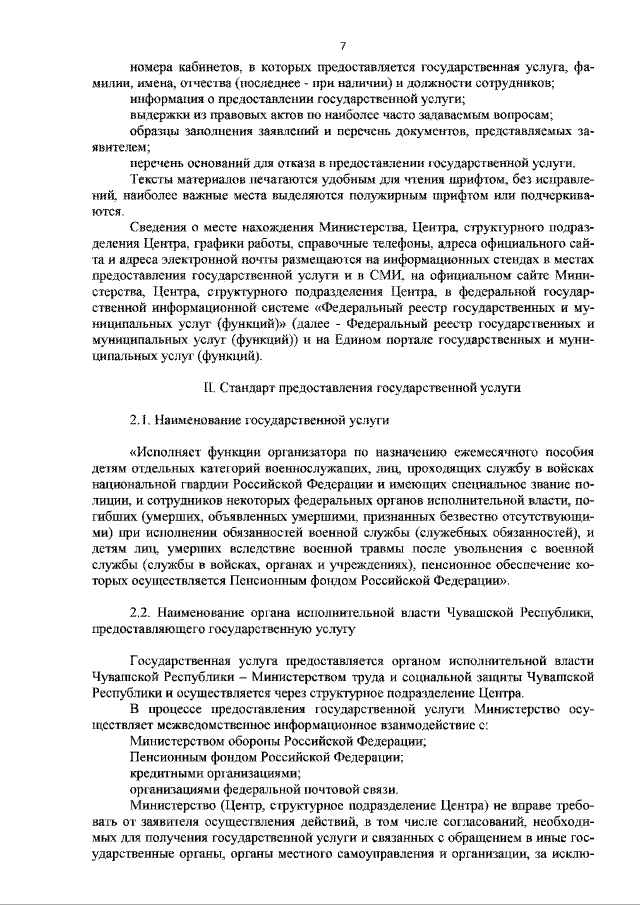 7

номера кабинетов, в которых предоставляется государственная услуга, фамилии, имена, отчества (последнее - при наличии) и должности сотрудников;
информация о предоставлении государственной услуги;
выдержки из правовых актов по наиболее часто задаваемым вопросам;
образцы заполнения заявлений и перечень документов, представляемых заявителем;
перечень оснований для отказа в предоставлении государственной услуги.
Тексты материалов печатаются удобным для чтения шрифтом, без исправлений, наиболее важные места выделяются полужирным шрифтом или подчеркиваются.

Сведения о месте нахождения Министерства, Центра, структурного подразделения Центра, графики работы, справочные телефоны, адреса официального сайта и адреса электронной почты размещаются на информационных стендах в местах предоставления государственной услуги и в СМИ, на официальном сайте Министерства, Центра, структурного подразделения Центра, в федеральной государственной информационной системе «Федеральный реестр государственных и муниципальных услуг (функций)» (далее - Федеральный реестр государственных и муниципальных услуг (функций)) и на Едином портале государственных и муниципальных услуг (функций).

II. Стандарт предоставления государственной услуги

2.1. Наименование государственной услуги

«Исполняет функции организатора по назначению ежемесячного пособия детям отдельных категорий военнослужащих, лиц, проходящих службу в войсках национальной гвардии Российской Федерации и имеющих специальное звание полиции, и сотрудников некоторых федеральных органов исполнительной власти, погибших (умерших, объявленных умершими, признанных безвестно отсутствующими) при исполнении обязанностей военной службы (служебных обязанностей), и детям лиц, умерших вследствие военной травмы после увольнения с военной службы (службы в войсках, органах и учреждениях), пенсионное обеспечение которых осуществляется Пенсионным фондом Российской Федерации».

2.2. Наименование органа исполнительной власти Чувашской Республики, предоставляющего государственную услугу

Государственная услуга предоставляется органом исполнительной власти Чувашской Республики – Министерством труда и социальной защиты Чувашской Республики и осуществляется через структурное подразделение Центра.
В процессе предоставления государственной услуги Министерство осуществляет межведомственное информационное взаимодействие с:
Министерством обороны Российской Федерации;
Пенсионным фондом Российской Федерации;
кредитными организациями;
организациями федеральной почтовой связи.
Министерство (Центр, структурное подразделение Центра) не вправе требовать от заявителя осуществления действий, в том числе согласований, необходимых для получения государственной услуги и связанных с обращением в иные государственные органы, органы местного самоуправления и организации, за исклю-